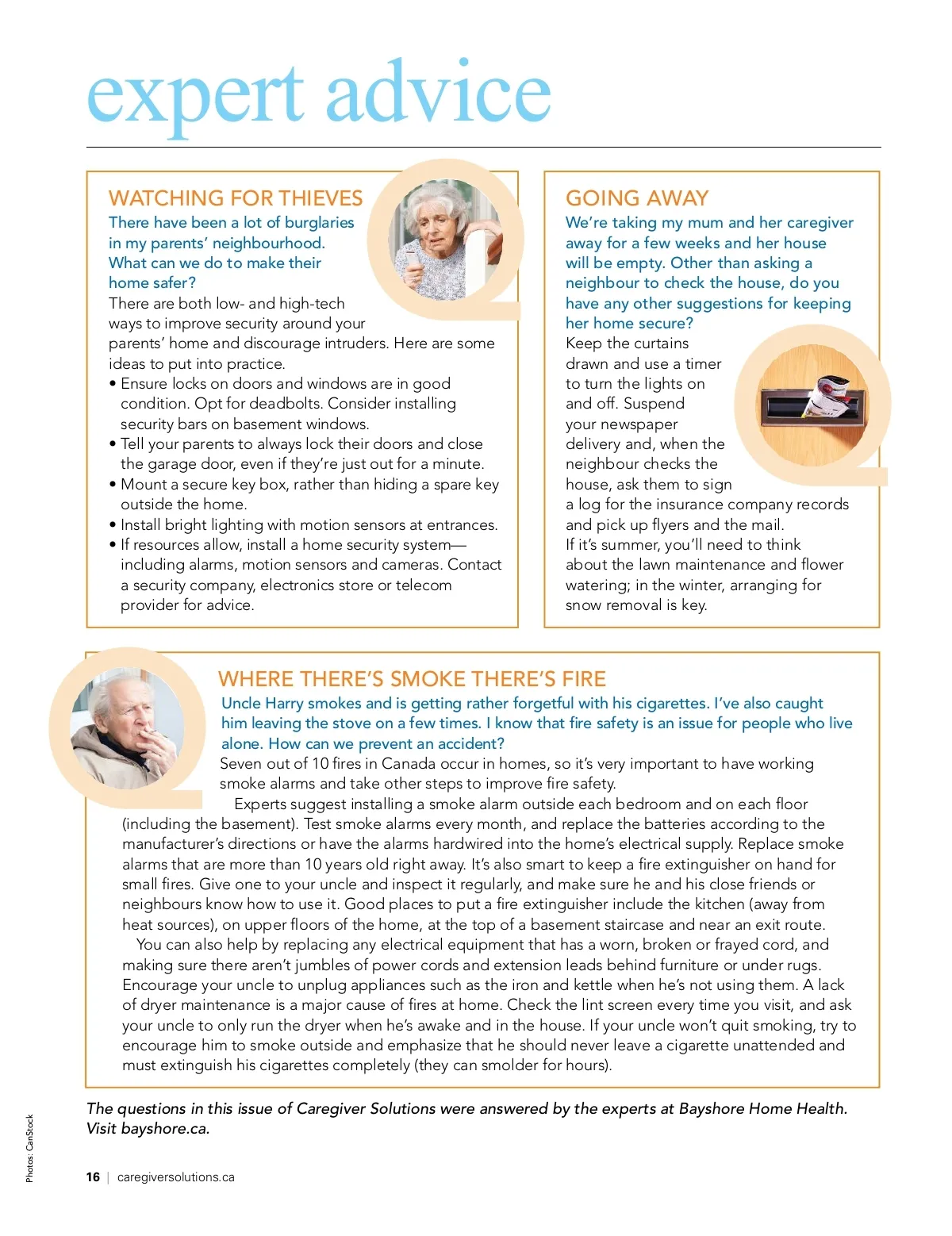 expert advice

WATCHING FOR THIEVES

There have been a lot of burglaries in my parents' neighbourhood. What can we do to make their home safer?

There are both low- and high-tech ways to improve security around your parents' home and discourage intruders. Here are some ideas to put into practice.

• Ensure locks on doors and windows are in good condition. Opt for deadbolts. Consider installing security bars on basement windows.
• Tell your parents to always lock their doors and close the garage door, even if they're just out for a minute.
• Mount a secure key box, rather than hiding a spare key outside the home.
• Install bright lighting with motion sensors at entrances.
• If resources allow, install a home security system—including alarms, motion sensors and cameras. Contact a security company, electronics store or telecom provider for advice.

GOING AWAY

We're taking my mum and her caregiver away for a few weeks and her house will be empty. Other than asking a neighbour to check the house, do you have any other suggestions for keeping her home secure?

Keep the curtains drawn and use a timer to turn the lights on and off. Suspend your newspaper delivery and, when the neighbour checks the house, ask them to sign a log for the insurance company records and pick up flyers and the mail. If it's summer, you'll need to think about the lawn maintenance and flower watering; in the winter, arranging for snow removal is key.

WHERE THERE'S SMOKE THERE'S FIRE

Uncle Harry smokes and is getting rather forgetful with his cigarettes. I've also caught him leaving the stove on a few times. I know that fire safety is an issue for people who live alone. How can we prevent an accident?

Seven out of 10 fires in Canada occur in homes, so it's very important to have working smoke alarms and take other steps to improve fire safety.

Experts suggest installing a smoke alarm outside each bedroom and on each floor (including the basement). Test smoke alarms every month, and replace the batteries according to the manufacturer's directions or have the alarms hardwired into the home's electrical supply. Replace smoke alarms that are more than 10 years old right away. It's also smart to keep a fire extinguisher on hand for small fires. Give one to your uncle and inspect it regularly, and make sure he and his close friends or neighbours know how to use it. Good places to put a fire extinguisher include the kitchen (away from heat sources), on upper floors of the home, at the top of a basement staircase and near an exit route.

You can also help by replacing any electrical equipment that has a worn, broken or frayed cord, and making sure there aren't jumbles of power cords and extension leads behind furniture or under rugs. Encourage your uncle to unplug appliances such as the iron and kettle when he's not using them. A lack of dryer maintenance is a major cause of fires at home. Check the lint screen every time you visit, and ask your uncle to only run the dryer when he's awake and in the house. If your uncle won't quit smoking, try to encourage him to smoke outside and emphasize that he should never leave a cigarette unattended and must extinguish his cigarettes completely (they can smolder for hours).

The questions in this issue of Caregiver Solutions were answered by the experts at Bayshore Home Health. Visit bayshore.ca.

Photos: CanStock

16 | caregiversolutions.ca